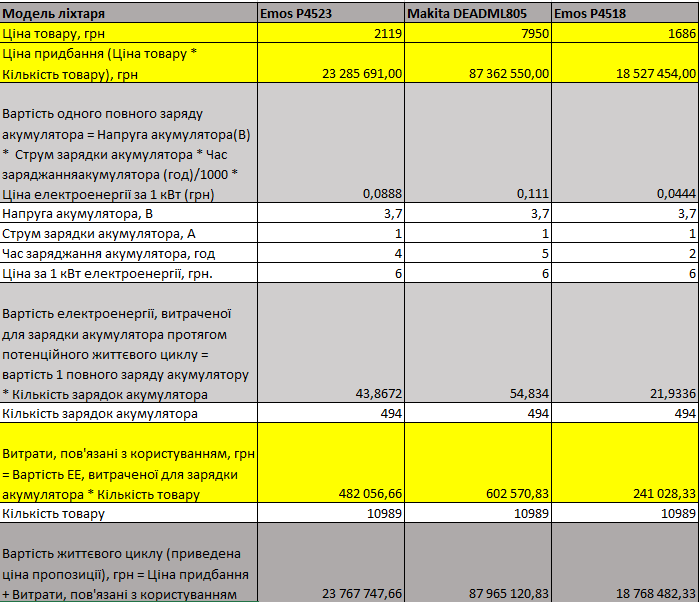 | Модель ліхтаря | Emos P4523 | Makita DEADML805 | Emos P4518 |
|---|---|---|---|
| Ціна товару, грн | 2119 | 7950 | 1686 |
| Ціна придбання (Ціна товару * Кількість товару), грн | 23 285 691,00 | 87 362 550,00 | 18 527 454,00 |
| Вартість одного повного заряду акумулятора = Напруга акумулятора(В) * Струм зарядки акумулятора * Час заряджанняакумулятора (год)/1000 * Ціна електроенергії за 1 кВт (грн) | 0,0888 | 0,111 | 0,0444 |
| Напруга акумулятора, В | 3,7 | 3,7 | 3,7 |
| Струм зарядки акумулятора, А | 1 | 1 | 1 |
| Час заряджання акумулятора, год | 4 | 5 | 2 |
| Ціна за 1 кВт електроенергії, грн. | 6 | 6 | 6 |
| Вартість електроенергії, витраченої для зарядки акумулятора протягом потенційного життєвого циклу = вартість 1 повного заряду акумулятору * Кількість зарядок акумулятора | 43,8672 | 54,834 | 21,9336 |
| Кількість зарядок акумулятора | 494 | 494 | 494 |
| Витрати, пов'язані з користуванням, грн = Вартість ЕЕ, витраченої для зарядки акумулятора * Кількість товару | 482 056,66 | 602 570,83 | 241 028,33 |
| Кількість товару | 10989 | 10989 | 10989 |
| Вартість життєвого циклу (приведена ціна пропозиції), грн = Ціна придбання + Витрати, пов'язані з користуванням | 23 767 747,66 | 87 965 120,83 | 18 768 482,33 |